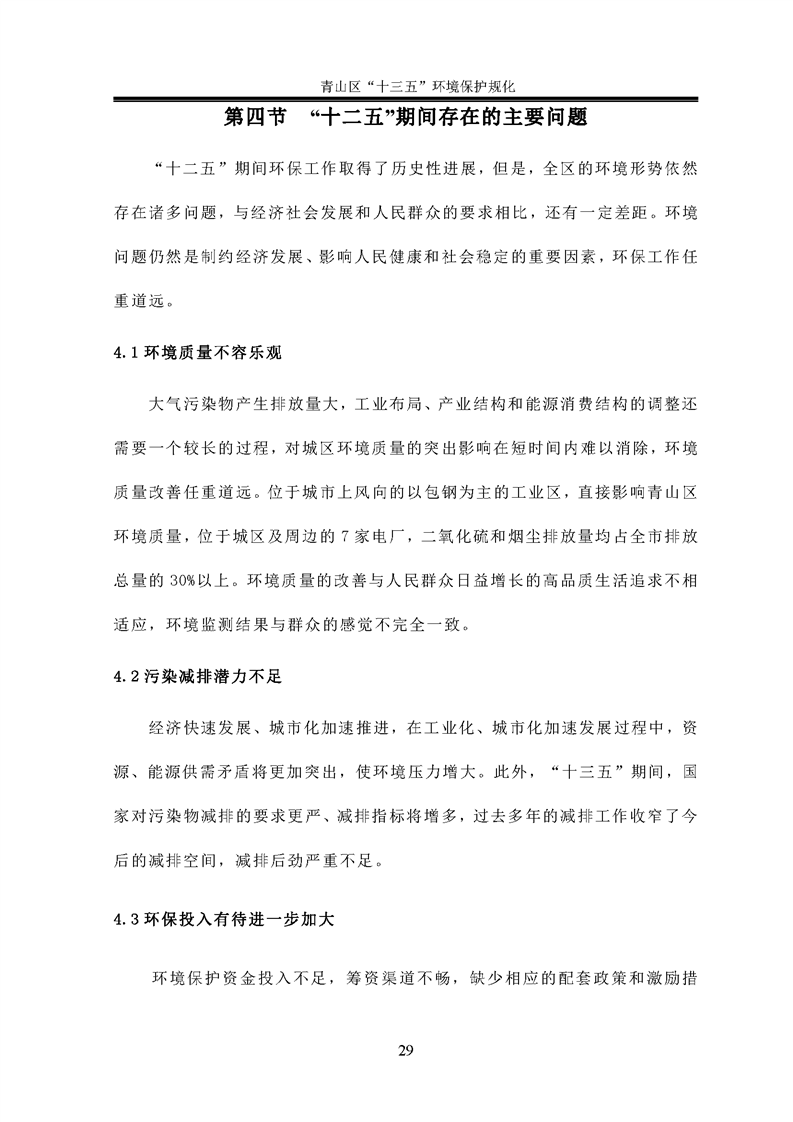 青山区“十三五”环境保护规化

第四节 “十二五”期间存在的主要问题

“十二五”期间环保工作取得了历史性进展，但是，全区的环境形势依然存在诸多问题，与经济社会发展和人民群众的要求相比，还有一定差距。环境问题仍然是制约经济发展、影响人民健康和社会稳定的重要因素，环保工作任重道远。

4.1 环境质量不容乐观

大气污染物产生排放量大，工业布局、产业结构和能源消费结构的调整还需要一个较长的过程，对城区环境质量的突出影响在短时间内难以消除，环境质量改善任重道远。位于城市上风向的以包钢为主的工业区，直接影响青山区环境质量，位于城区及周边的 7 家电厂，二氧化硫和烟尘排放量均占全市排放总量的 30%以上。环境质量的改善与人民群众日益增长的高品质生活追求不相适应，环境监测结果与群众的感觉不完全一致。

4.2 污染减排潜力不足

经济快速发展、城市化加速推进，在工业化、城市化加速发展过程中，资源、能源供需矛盾将更加突出，使环境压力增大。此外，“十三五”期间，国家对污染物减排的要求更严、减排指标将增多，过去多年的减排工作收窄了今后的减排空间，减排后劲严重不足。

4.3 环保投入有待进一步加大

环境保护资金投入不足，筹资渠道不畅，缺少相应的配套政策和激励措

29